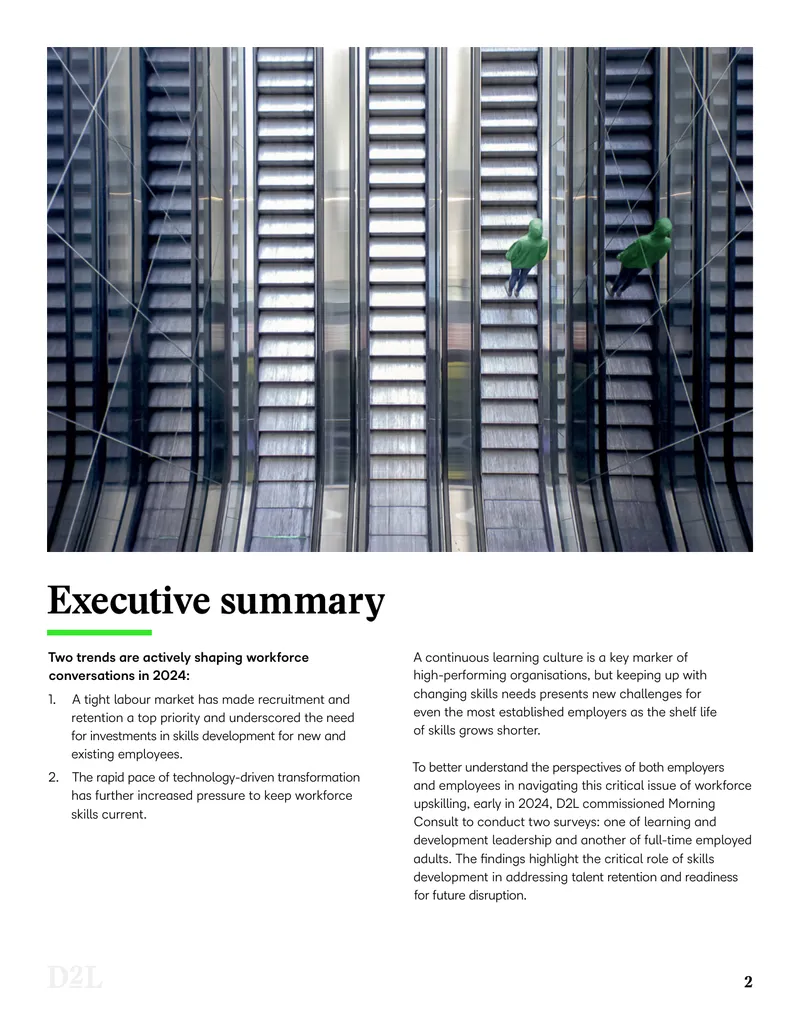 Executive summary

Two trends are actively shaping workforce conversations in 2024:

1. A tight labour market has made recruitment and retention a top priority and underscored the need for investments in skills development for new and existing employees.

2. The rapid pace of technology-driven transformation has further increased pressure to keep workforce skills current.

A continuous learning culture is a key marker of high-performing organisations, but keeping up with changing skills needs presents new challenges for even the most established employers as the shelf life of skills grows shorter.

To better understand the perspectives of both employers and employees in navigating this critical issue of workforce upskilling, early in 2024, D2L commissioned Morning Consult to conduct two surveys: one of learning and development leadership and another of full-time employed adults. The findings highlight the critical role of skills development in addressing talent retention and readiness for future disruption.

D2L

2